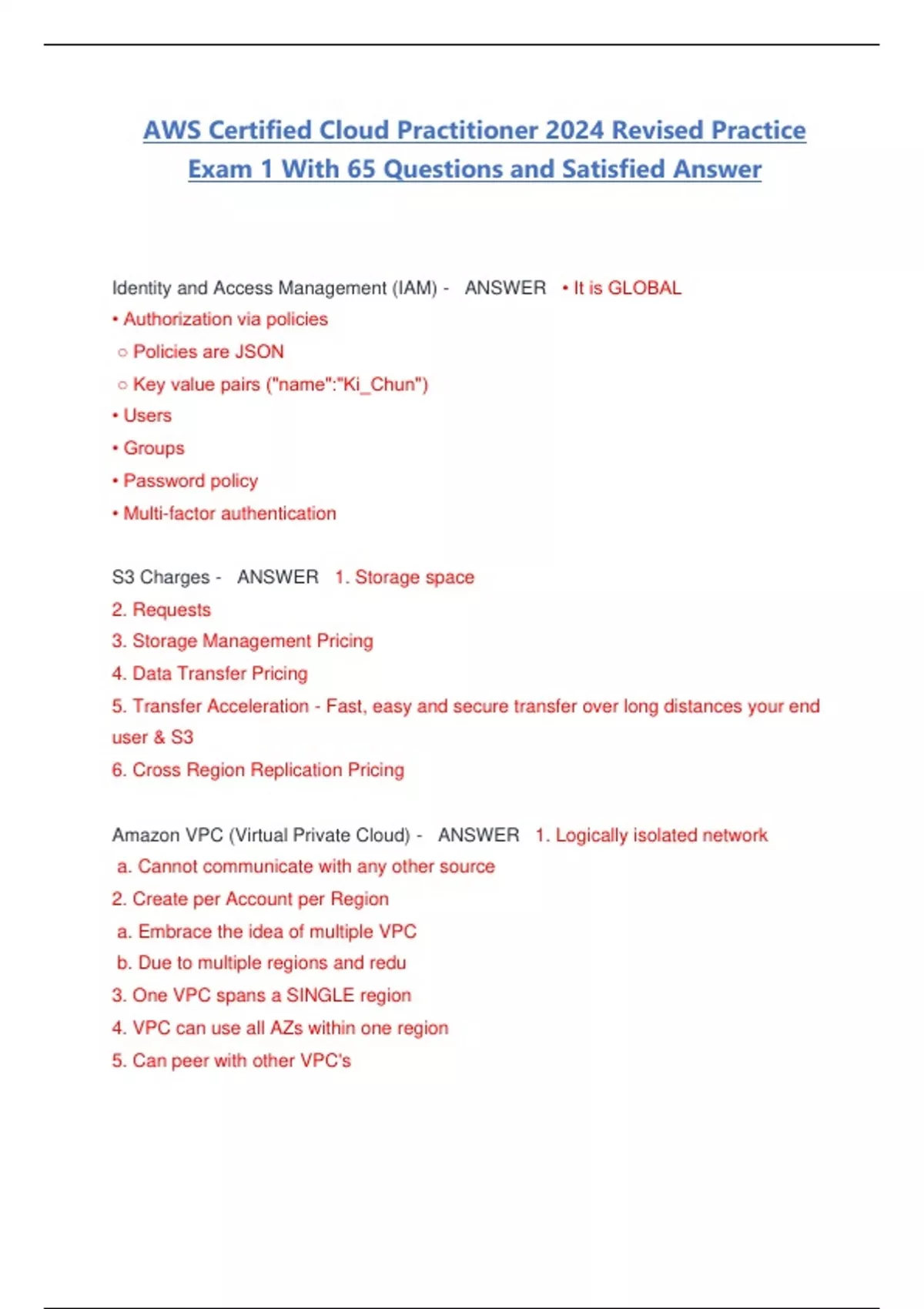 AWS Certified Cloud Practitioner 2024 Revised Practice Exam 1 With 65 Questions and Satisfied Answer

Identity and Access Management (IAM) - ANSWER • It is GLOBAL
• Authorization via policies
○ Policies are JSON
○ Key value pairs ("name":"Ki_Chun")
• Users
• Groups
• Password policy
• Multi-factor authentication

S3 Charges - ANSWER 1. Storage space
2. Requests
3. Storage Management Pricing
4. Data Transfer Pricing
5. Transfer Acceleration - Fast, easy and secure transfer over long distances your end user & S3
6. Cross Region Replication Pricing

Amazon VPC (Virtual Private Cloud) - ANSWER 1. Logically isolated network
a. Cannot communicate with any other source
2. Create per Account per Region
a. Embrace the idea of multiple VPC
b. Due to multiple regions and redu
3. One VPC spans a SINGLE region
4. VPC can use all AZs within one region
5. Can peer with other VPC's